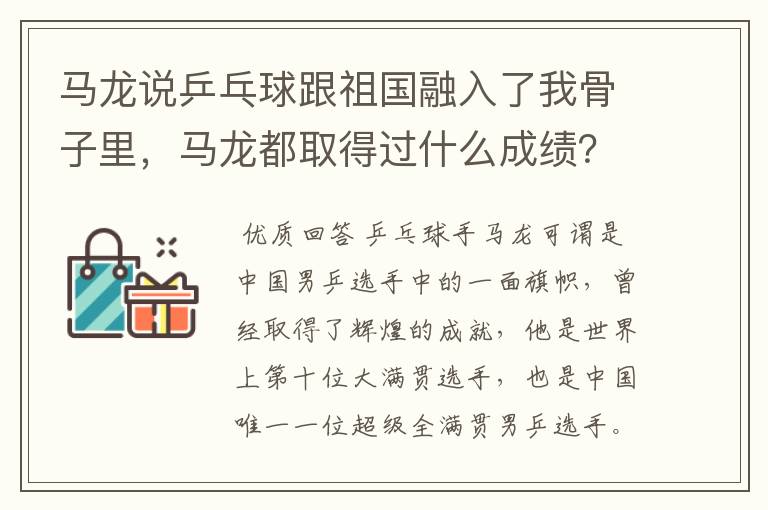 马龙说乒乓球跟祖国融入了我骨子里，马龙都取得过什么成绩？

优质回答 乒乓球手马龙可谓是中国男乒选手中的一面旗帜，曾经取得了辉煌的成就，他是世界上第十位大满贯选手，也是中国唯一一位超级全满贯男乒选手。